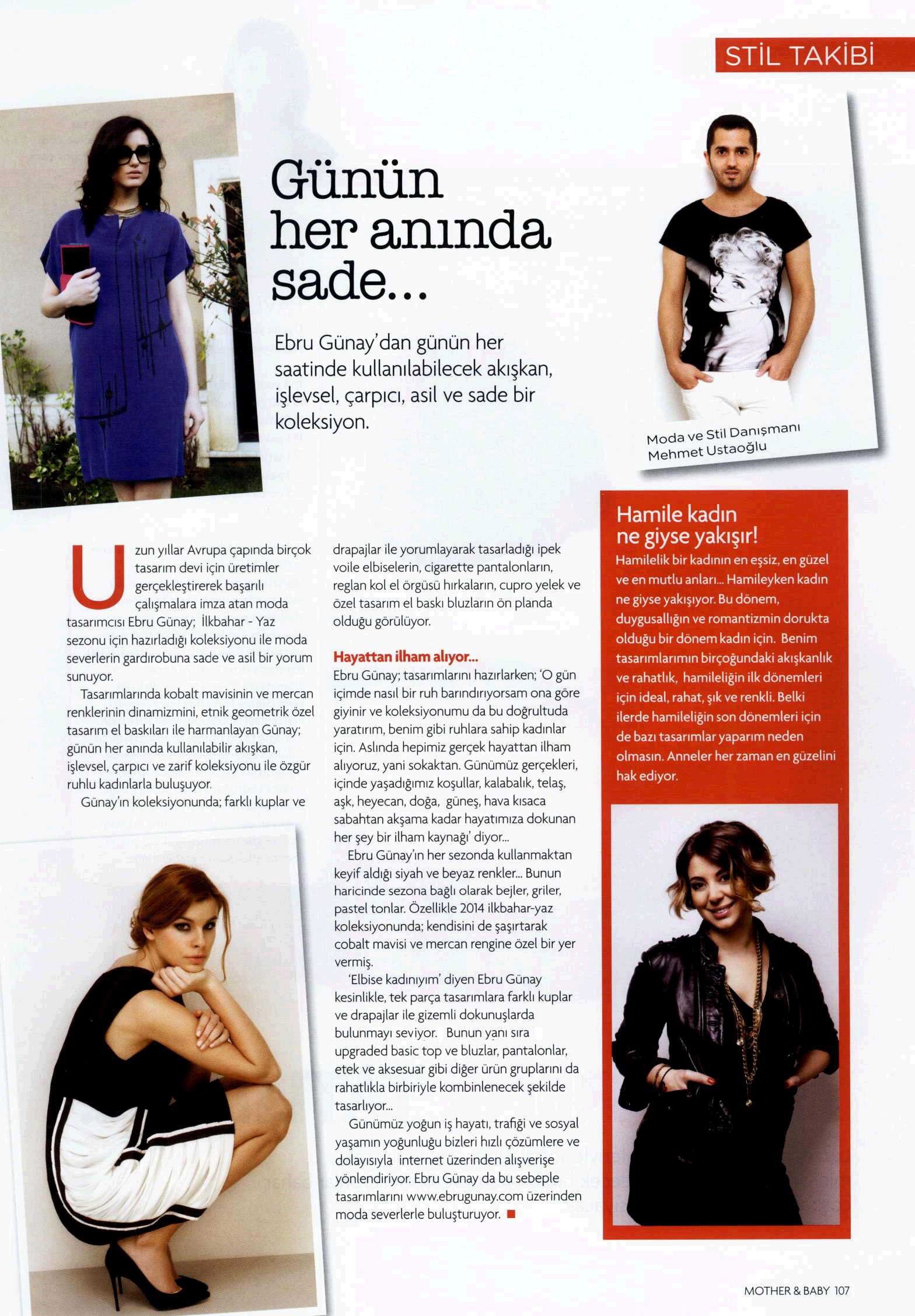 STİL TAKİBİ

Günün her anında sade...

Ebru Günay'dan günün her saatinde kullanılabilecek akışkan, işlevsel, çarpıcı, asil ve sade bir koleksiyon.

Moda ve Stil Danışmanı Mehmet Ustaoğlu

Uzun yıllar Avrupa çapında birçok tasarım devi için üretimler gerçekleştirerek başarılı çalışmalara imza atan moda tasarımcısı Ebru Günay; İlkbahar - Yaz sezonu için hazırladığı koleksiyonu ile moda severlerin gardırobuna sade ve asil bir yorum sunuyor.

Tasarımlarında kobalt mavisinin ve mercan renklerinin dinamizmini, etnik geometrik özel tasarım el baskıları ile harmanlayan Günay; günün her anında kullanılabilir akışkan, işlevsel, çarpıcı ve zarif koleksiyonu ile özgür ruhlu kadınlarla buluşuyor.

Günay'ın koleksiyonunda; farklı kuplar ve drapajlar ile yorumlayarak tasarladığı ipek voile elbiselerin, cigarette pantalonların, reglan kol el örgüsü hırkaların, cupro yelek ve özel tasarım el baskı bluzların ön planda olduğu görülüyor.

Hayattan ilham alıyor...
Ebru Günay; tasarımlarını hazırlarken; 'O gün içimde nasıl bir ruh barındırıyorsam ona göre giyinir ve koleksiyonumu da bu doğrultuda yaratırım, benim gibi ruhlara sahip kadınlar için. Aslında hepimiz gerçek hayattan ilham alıyoruz, yani sokaktan. Günümüz gerçekleri, içinde yaşadığımız koşullar, kalabalık, telaş, aşk, heyecan, doğa, güneş, hava kısaca sabahtan akşama kadar hayatımıza dokunan her şey bir ilham kaynağı' diyor...

Ebru Günay'ın her sezonda kullanmaktan keyif aldığı siyah ve beyaz renkler... Bunun haricinde sezona bağlı olarak bejler, griler, pastel tonlar. Özellikle 2014 ilkbahar-yaz koleksiyonunda; kendisini de şaşırtarak cobalt mavisi ve mercan rengine özel bir yer vermiş.

'Elbise kadınıyım' diyen Ebru Günay kesinlikle, tek parça tasarımlara farklı kuplar ve drapajlar ile gizemli dokunuşlarda bulunmayı seviyor. Bunun yanı sıra upgraded basic top ve bluzlar, pantalonlar, etek ve aksesuar gibi diğer ürün gruplarını da rahatlıkla birbiriyle kombinlenecek şekilde tasarlıyor...

Günümüz yoğun iş hayatı, trafiği ve sosyal yaşamın yoğunluğu bizleri hızlı çözümlere ve dolayısıyla internet üzerinden alışverişe yönlendiriyor. Ebru Günay da bu sebeple tasarımlarını www.ebrugunay.com üzerinden moda severlerle buluşturuyor.

Hamile kadın ne giyse yakışır!
Hamilelik bir kadının en eşsiz, en güzel ve en mutlu anları... Hamileyken kadın ne giyse yakışıyor. Bu dönem, duygusallığın ve romantizmin dorukta olduğu bir dönem kadın için. Benim tasarımlarımın birçoğundaki akışkanlık ve rahatlık, hamileliğin ilk dönemleri için ideal, rahat, şık ve renkli. Belki ilerde hamileliğin son dönemleri için de bazı tasarımlar yaparım neden olmasın. Anneler her zaman en güzelini hak ediyor.

MOTHER & BABY 107